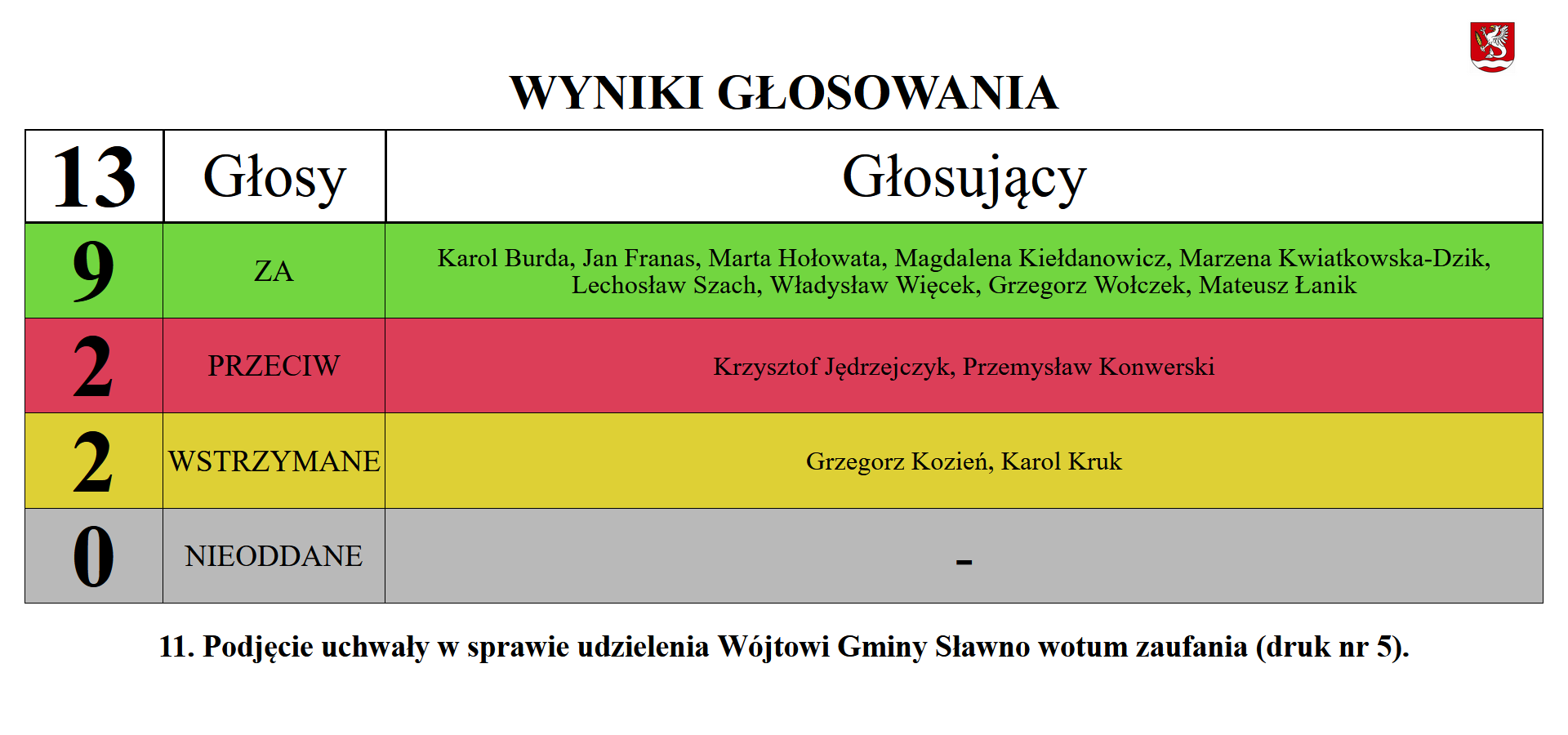 WYNIKI GŁOSOWANIA

| 13 | Głosy | Głosujący |
|---|---|---|
| 9 | ZA | Karol Burda, Jan Franas, Marta Hołowata, Magdalena Kiełdanowicz, Marzena Kwiatkowska-Dzik, Lechosław Szach, Władysław Więcek, Grzegorz Wołczek, Mateusz Łanik |
| 2 | PRZECIW | Krzysztof Jędrzejczyk, Przemysław Konwerski |
| 2 | WSTRZYMANE | Grzegorz Kozień, Karol Kruk |
| 0 | NIEODDANE | - |

11. Podjęcie uchwały w sprawie udzielenia Wójtowi Gminy Sławno wotum zaufania (druk nr 5).